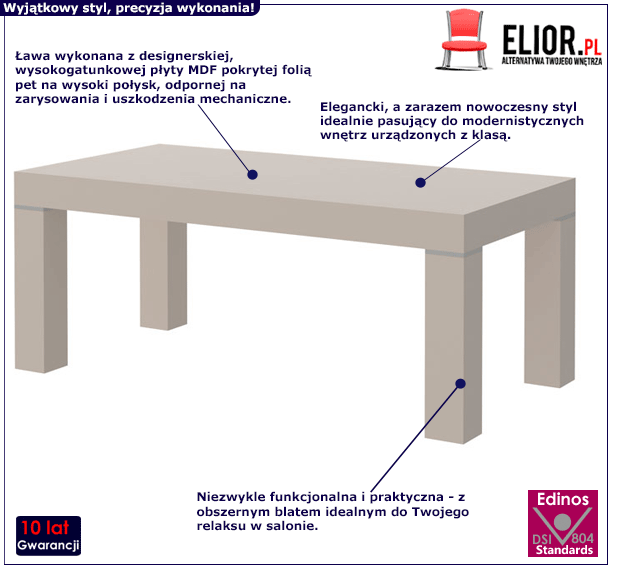 Wyjątkowy styl, precyzja wykonania!

ELIOR.PL
ALTERNATYWA TWOJEGO WNĘTRZA

Ława wykonana z designerskiej, wysokogatunkowej płyty MDF pokrytej folią pet na wysoki połysk, odpornej na zarysowania i uszkodzenia mechaniczne.

Elegancki, a zarazem nowoczesny styl idealnie pasujący do modernistycznych wnętrz urządzonych z klasą.

Niezwykle funkcjonalna i praktyczna - z obszernym blatem idealnym do Twojego relaksu w salonie.

10 lat
Gwarancji

Edinos
DSI 804
Standards